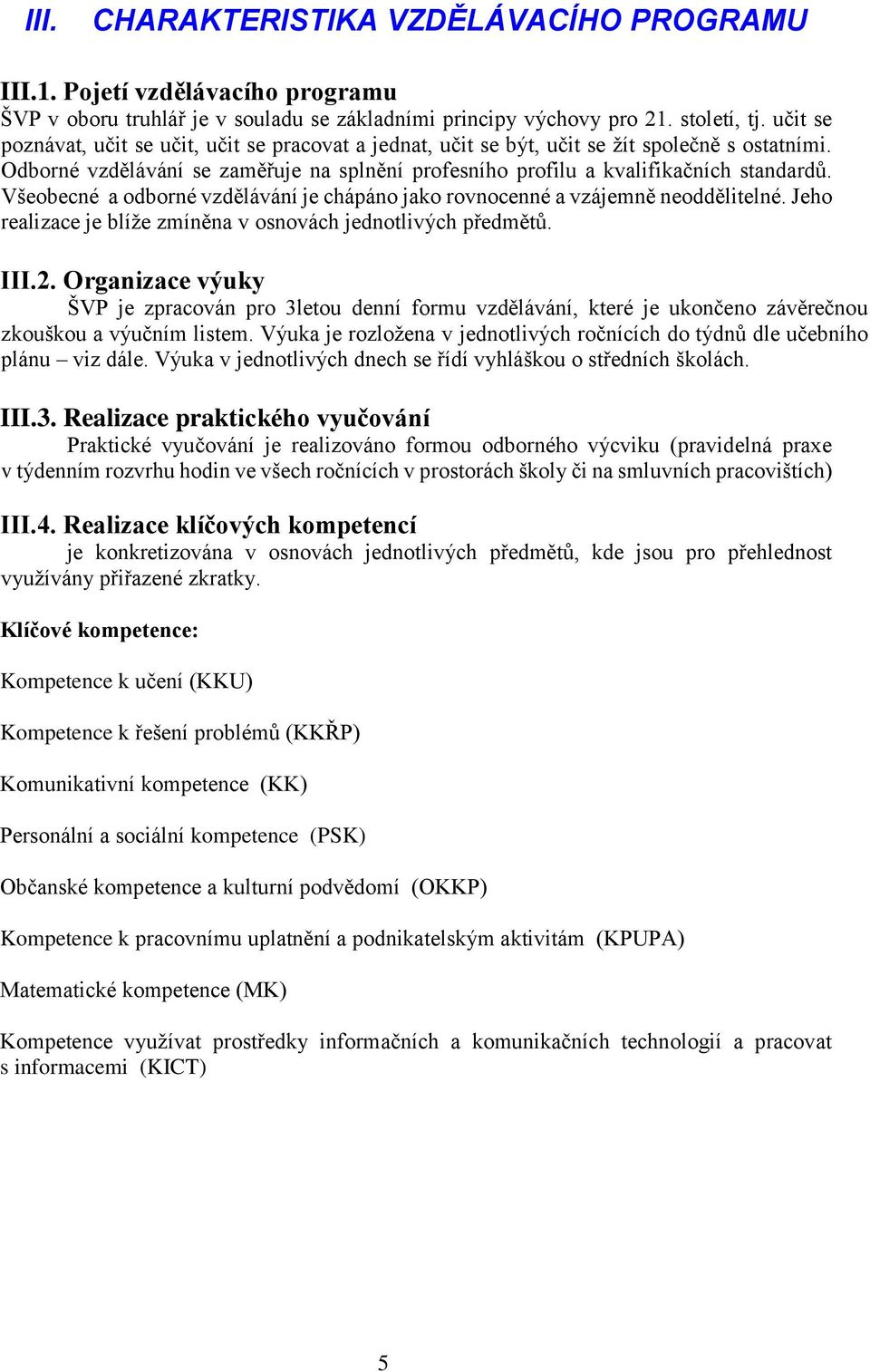 III. CHARAKTERISTIKA VZDĚLÁVACÍHO PROGRAMU

III.1. Pojetí vzdělávacího programu
ŠVP v oboru truhlář je v souladu se základními principy výchovy pro 21. století, tj. učit se poznávat, učit se učit, učit se pracovat a jednat, učit se být, učit se žít společně s ostatními. Odborné vzdělávání se zaměřuje na splnění profesního profilu a kvalifikačních standardů. Všeobecné a odborné vzdělávání je chápáno jako rovnocenné a vzájemně neoddělitelné. Jeho realizace je blíže zmíněna v osnovách jednotlivých předmětů.

III.2. Organizace výuky
ŠVP je zpracován pro 3letou denní formu vzdělávání, které je ukončeno závěrečnou zkouškou a výučním listem. Výuka je rozložena v jednotlivých ročnících do týdnů dle učebního plánu – viz dále. Výuka v jednotlivých dnech se řídí vyhláškou o středních školách.

III.3. Realizace praktického vyučování
Praktické vyučování je realizováno formou odborného výcviku (pravidelná praxe v týdenním rozvrhu hodin ve všech ročnících v prostorách školy či na smluvních pracovištích)

III.4. Realizace klíčových kompetencí
je konkretizována v osnovách jednotlivých předmětů, kde jsou pro přehlednost využívány přiřazené zkratky.

Klíčové kompetence:

Kompetence k učení (KKU)

Kompetence k řešení problémů (KKŘP)

Komunikativní kompetence (KK)

Personální a sociální kompetence (PSK)

Občanské kompetence a kulturní podvědomí (OKKP)

Kompetence k pracovnímu uplatnění a podnikatelským aktivitám (KPUPA)

Matematické kompetence (MK)

Kompetence využívat prostředky informačních a komunikačních technologií a pracovat s informacemi (KICT)

5